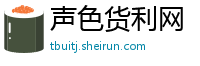 声色货利网

tbuitj.sheirun.com